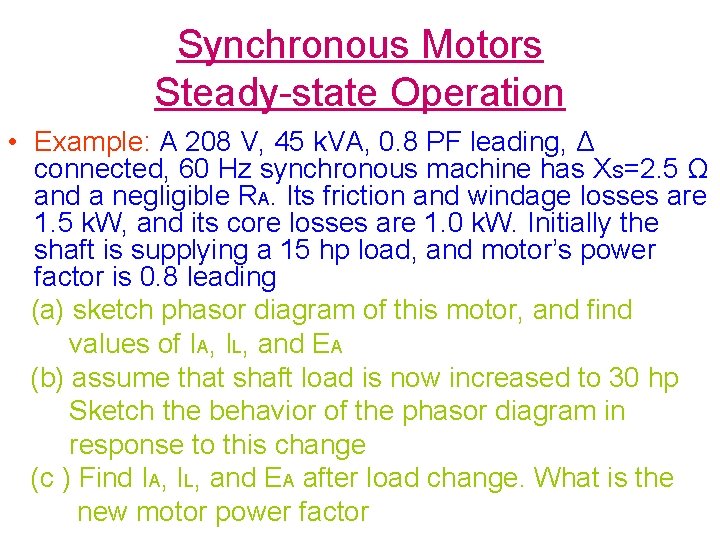 Synchronous Motors
Steady-state Operation

• Example: A 208 V, 45 kVA, 0.8 PF leading, Δ connected, 60 Hz synchronous machine has $X_S$=2.5 Ω and a negligible $R_A$. Its friction and windage losses are 1.5 kW, and its core losses are 1.0 kW. Initially the shaft is supplying a 15 hp load, and motor's power factor is 0.8 leading

(a) sketch phasor diagram of this motor, and find values of $I_A$, $I_L$, and $E_A$

(b) assume that shaft load is now increased to 30 hp Sketch the behavior of the phasor diagram in response to this change

(c ) Find $I_A$, $I_L$, and $E_A$ after load change. What is the new motor power factor